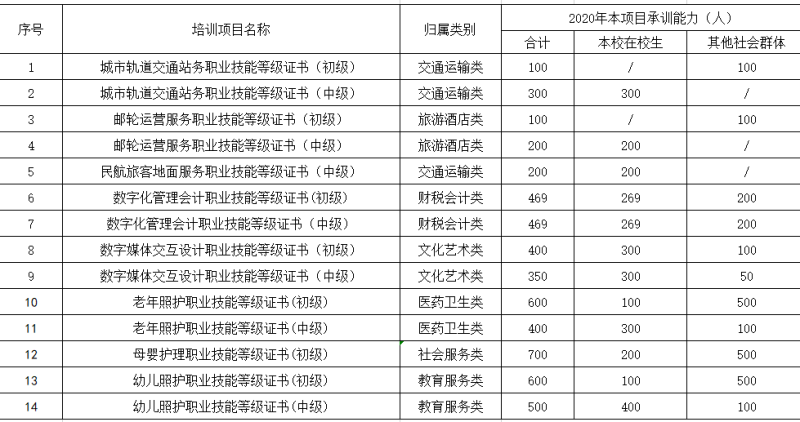 | 序号 | 培训项目名称 | 归属类别 | 2020年本项目承训能力（人） | | |
|---|---|---|---|---|---|
| | | | 合计 | 本校在校生 | 其他社会群体 |
| 1 | 城市轨道交通站务职业技能等级证书（初级） | 交通运输类 | 100 | / | 100 |
| 2 | 城市轨道交通站务职业技能等级证书（中级） | 交通运输类 | 300 | 300 | / |
| 3 | 邮轮运营服务职业技能等级证书（初级） | 旅游酒店类 | 100 | / | 100 |
| 4 | 邮轮运营服务职业技能等级证书（中级） | 旅游酒店类 | 200 | 200 | / |
| 5 | 民航旅客地面服务职业技能等级证书（中级） | 交通运输类 | 200 | 200 | / |
| 6 | 数字化管理会计职业技能等级证书(初级) | 财税会计类 | 469 | 269 | 200 |
| 7 | 数字化管理会计职业技能等级证书（中级） | 财税会计类 | 469 | 269 | 200 |
| 8 | 数字媒体交互设计职业技能等级证书（初级） | 文化艺术类 | 400 | 300 | 100 |
| 9 | 数字媒体交互设计职业技能等级证书（中级） | 文化艺术类 | 350 | 300 | 50 |
| 10 | 老年照护职业技能等级证书(初级) | 医药卫生类 | 600 | 100 | 500 |
| 11 | 老年照护职业技能等级证书(中级) | 医药卫生类 | 400 | 300 | 100 |
| 12 | 母婴护理职业技能等级证书(初级) | 社会服务类 | 700 | 200 | 500 |
| 13 | 幼儿照护职业技能等级证书(初级) | 教育服务类 | 600 | 100 | 500 |
| 14 | 幼儿照护职业技能等级证书（中级） | 教育服务类 | 500 | 400 | 100 |